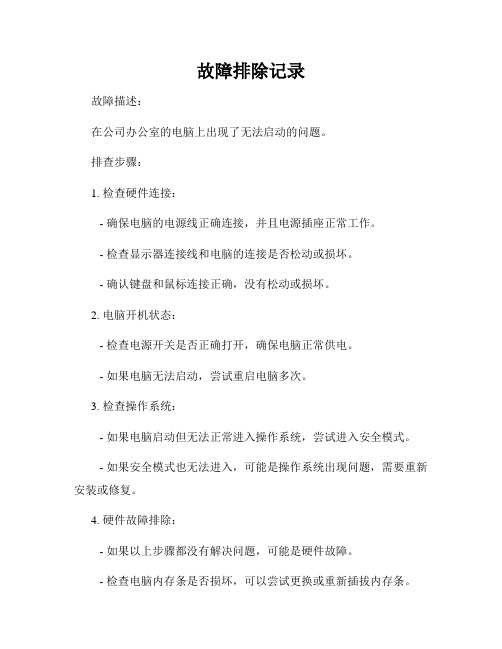 故障排除记录

故障描述：

在公司办公室的电脑上出现了无法启动的问题。

排查步骤：

1. 检查硬件连接：

- 确保电脑的电源线正确连接，并且电源插座正常工作。

- 检查显示器连接线和电脑的连接是否松动或损坏。

- 确认键盘和鼠标连接正确，没有松动或损坏。

2. 电脑开机状态：

- 检查电源开关是否正确打开，确保电脑正常供电。

- 如果电脑无法启动，尝试重启电脑多次。

3. 检查操作系统：

- 如果电脑启动但无法正常进入操作系统，尝试进入安全模式。

- 如果安全模式也无法进入，可能是操作系统出现问题，需要重新安装或修复。

4. 硬件故障排除：

- 如果以上步骤都没有解决问题，可能是硬件故障。

- 检查电脑内存条是否损坏，可以尝试更换或重新插拔内存条。